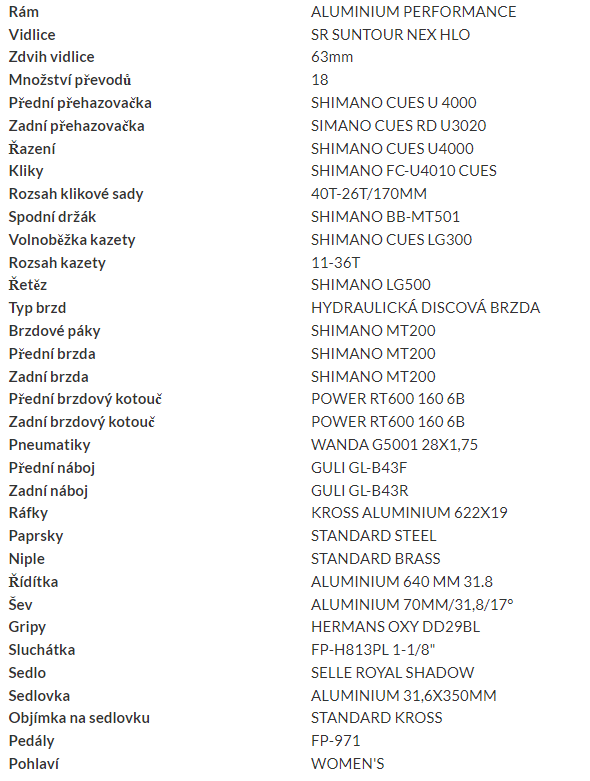 | Rám | ALUMINIUM PERFORMANCE |
|---|---|
| Vidlice | SR SUNTOUR NEX HLO |
| Zdvih vidlice | 63mm |
| Množství převodů | 18 |
| Přední přehazovačka | SHIMANO CUES U 4000 |
| Zadní přehazovačka | SIMANO CUES RD U3020 |
| Řazení | SHIMANO CUES U4000 |
| Kliky | SHIMANO FC-U4010 CUES |
| Rozsah klikové sady | 40T-26T/170MM |
| Spodní držák | SHIMANO BB-MT501 |
| Volnoběžka kazety | SHIMANO CUES LG300 |
| Rozsah kazety | 11-36T |
| Řetěz | SHIMANO LG500 |
| Typ brzd | HYDRAULICKÁ DISCOVÁ BRZDA |
| Brzdové páky | SHIMANO MT200 |
| Přední brzda | SHIMANO MT200 |
| Zadní brzda | SHIMANO MT200 |
| Přední brzdový kotouč | POWER RT600 160 6B |
| Zadní brzdový kotouč | POWER RT600 160 6B |
| Pneumatiky | WANDA G5001 28X1,75 |
| Přední náboj | GULI GL-B43F |
| Zadní náboj | GULI GL-B43R |
| Ráfky | KROSS ALUMINIUM 622X19 |
| Paprsky | STANDARD STEEL |
| Niple | STANDARD BRASS |
| Řídítka | ALUMINIUM 640 MM 31.8 |
| Šev | ALUMINIUM 70MM/31,8/17° |
| Gripy | HERMANS OXY DD29BL |
| Sluchátka | FP-H813PL 1-1/8" |
| Sedlo | SELLE ROYAL SHADOW |
| Sedlovka | ALUMINIUM 31,6X350MM |
| Objímka na sedlovku | STANDARD KROSS |
| Pedály | FP-971 |
| Pohlaví | WOMEN'S |